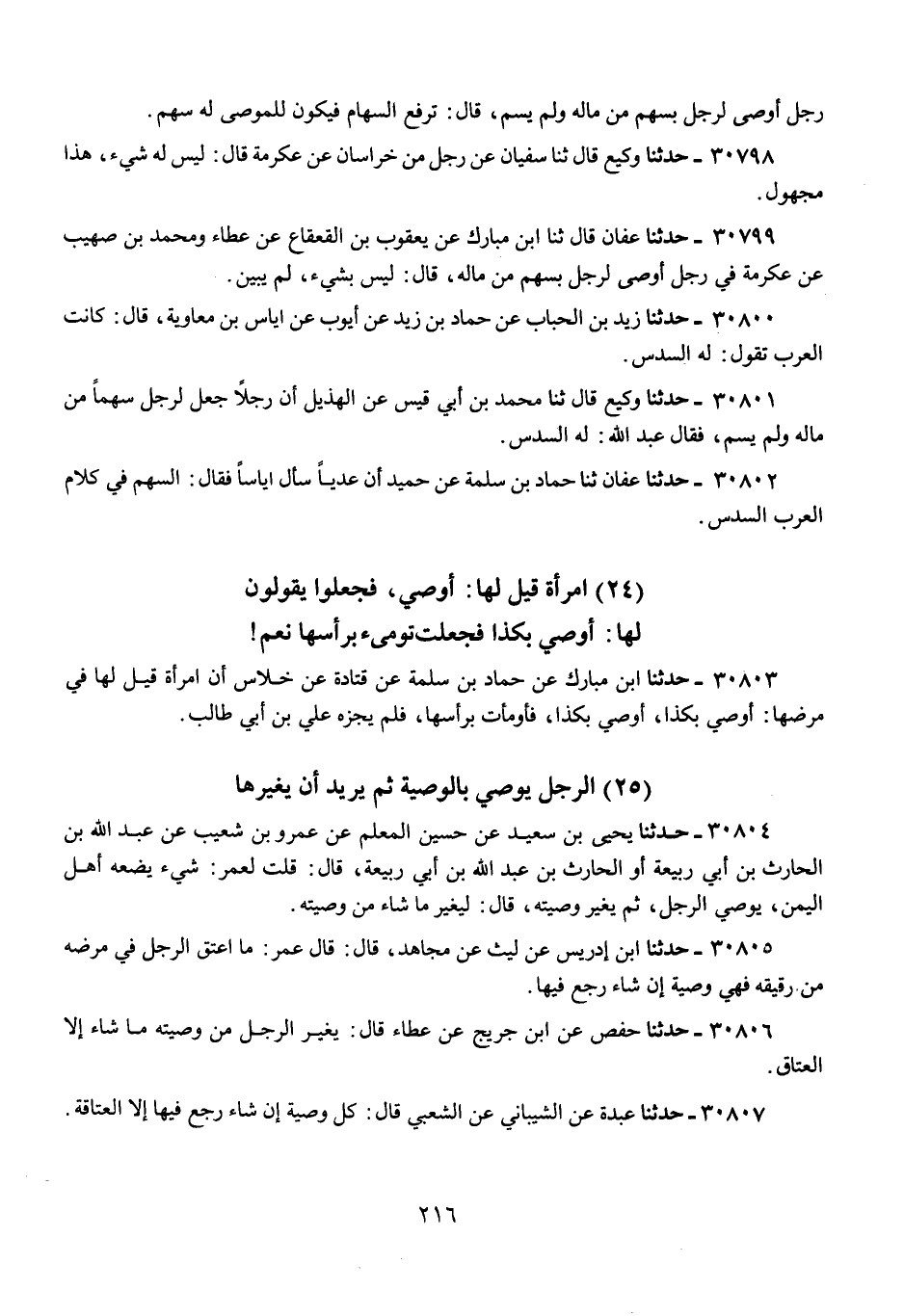 رجل أوصى لرجل بسهم من ماله ولم يسم، قال: ترفع السهام فيكون للموصى له سهم.

٣٠٧٩٨ ـ حدثنا وكيع قال ثنا سفيان عن رجل من خراسان عن عكرمة قال: ليس له شيء، هذا مجهول.

٣٠٧٩٩ ـ حدثنا عفان قال ثنا ابن مبارك عن يعقوب بن القعقاع عن عطاء ومحمد بن صهيب عن عكرمة في رجل أوصى لرجل بسهم من ماله، قال: ليس بشيء، لم يبين.

٣٠٨٠٠ ـ حدثنا زيد بن الحباب عن حماد بن زيد عن أيوب عن اياس بن معاوية، قال: كانت العرب تقول: له السدس.

٣٠٨٠١ ـ حدثنا وكيع قال ثنا محمد بن أبي قيس عن الهذيل أن رجلاً جعل لرجل سهماً من ماله ولم يسم، فقال عبد الله: له السدس.

٣٠٨٠٢ ـ حدثنا عفان ثنا حماد بن سلمة عن حميد أن عدياً سأل اياساً فقال: السهم في كلام العرب السدس.

(٢٤) امرأة قيل لها: أوصي، فجعلوا يقولون لها: أوصي بكذا فجعلت تومىء برأسها نعم!

٣٠٨٠٣ ـ حدثنا ابن مبارك عن حماد بن سلمة عن قتادة عن خلاس أن امرأة قيل لها في مرضها: أوصي بكذا، أوصي بكذا، فأومأت برأسها، فلم يجزه علي بن أبي طالب.

(٢٥) الرجل يوصي بالوصية ثم يريد أن يغيرها

٣٠٨٠٤ ـ حدثنا يحيى بن سعيد عن حسين المعلم عن عمرو بن شعيب عن عبد الله بن الحارث بن أبي ربيعة أو الحارث بن عبد الله بن أبي ربيعة، قال: قلت لعمر: شيء يضعه أهل اليمن، يوصي الرجل، ثم يغير وصيته، قال: ليغير ما شاء من وصيته.

٣٠٨٠٥ ـ حدثنا ابن إدريس عن ليث عن مجاهد، قال: قال عمر: ما اعتق الرجل في مرضه من رقيقه فهي وصية إن شاء رجع فيها.

٣٠٨٠٦ ـ حدثنا حفص عن ابن جريج عن عطاء قال: يغير الرجل من وصيته ما شاء إلا العتاق.

٣٠٨٠٧ ـ حدثنا عبدة عن الشيباني عن الشعبي قال: كل وصية إن شاء رجع فيها إلا العتاقة.

٢١٦